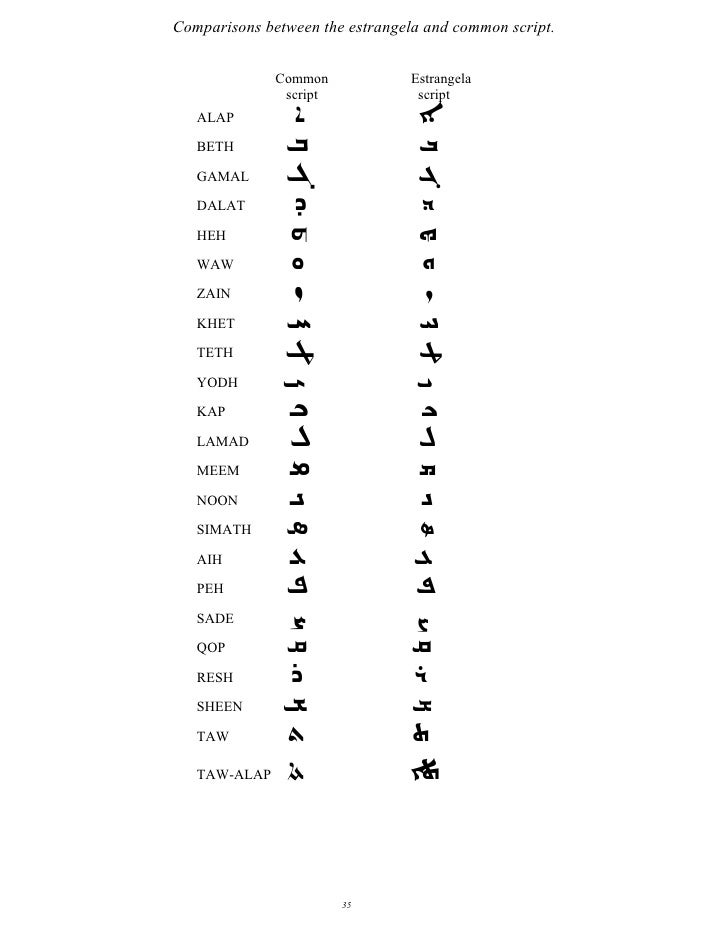 *Comparisons between the estrangela and common script.*

| | Common script | Estrangela script |
|---|---|---|
| ALAP | ܐ | ܐ |
| BETH | ܒ | ܒ |
| GAMAL | ܓ | ܓ |
| DALAT | ܕ | ܕ |
| HEH | ܗ | ܗ |
| WAW | ܘ | ܘ |
| ZAIN | ܙ | ܙ |
| KHET | ܚ | ܚ |
| TETH | ܛ | ܛ |
| YODH | ܝ | ܝ |
| KAP | ܟ | ܟ |
| LAMAD | ܠ | ܠ |
| MEEM | ܡ | ܡ |
| NOON | ܢ | ܢ |
| SIMATH | ܣ | ܣ |
| AIH | ܥ | ܥ |
| PEH | ܦ | ܦ |
| SADE | ܨ | ܨ |
| QOP | ܩ | ܩ |
| RESH | ܪ | ܪ |
| SHEEN | ܫ | ܫ |
| TAW | ܬ | ܬ |
| TAW-ALAP | ܬܐ | ܬܐ |

35